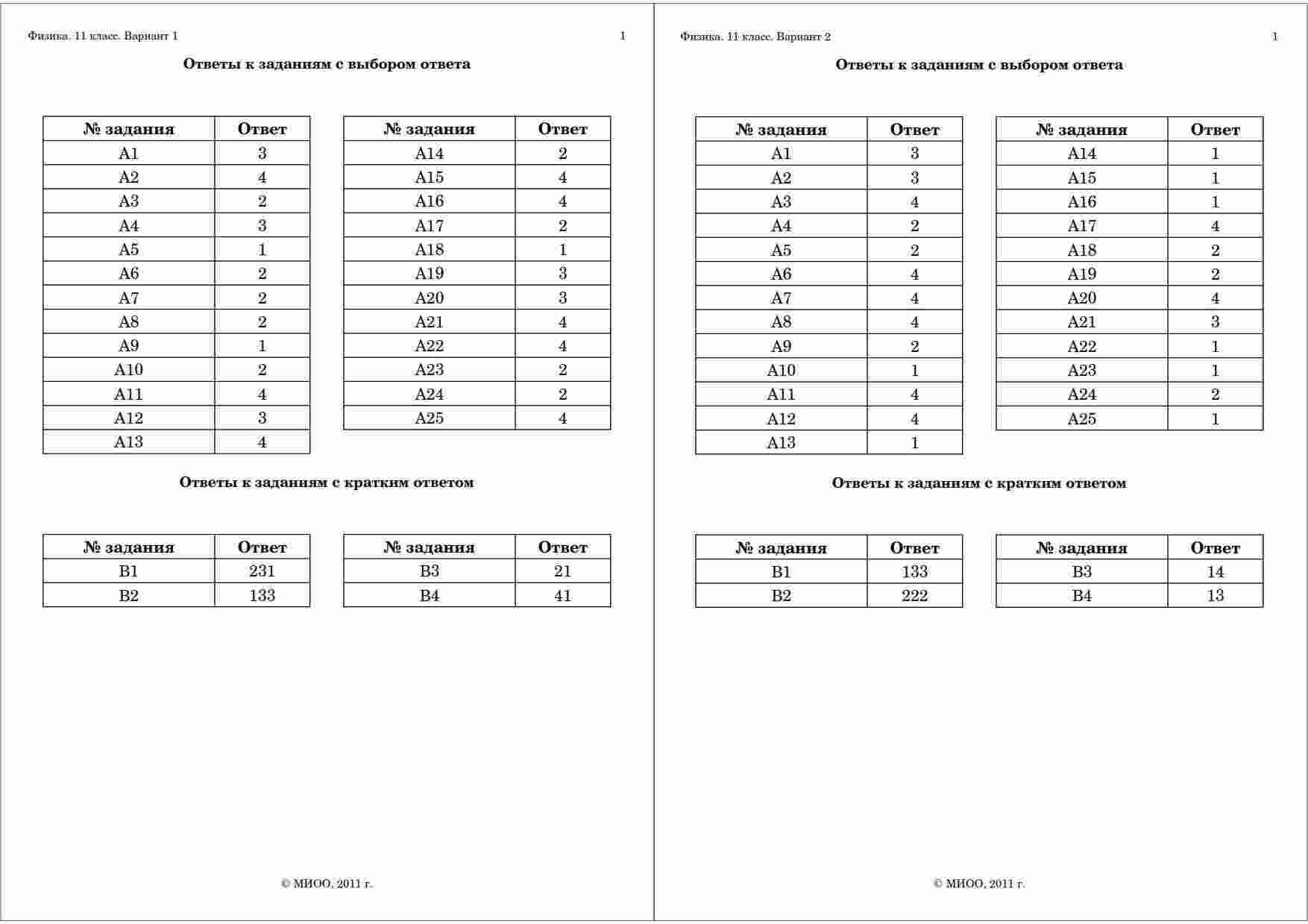 Физика. 11 класс. Вариант 1 1

**Ответы к заданиям с выбором ответа**

| № задания | Ответ |
|---|---|
| A1 | 3 |
| A2 | 4 |
| A3 | 2 |
| A4 | 3 |
| A5 | 1 |
| A6 | 2 |
| A7 | 2 |
| A8 | 2 |
| A9 | 1 |
| A10 | 2 |
| A11 | 4 |
| A12 | 3 |
| A13 | 4 |

| № задания | Ответ |
|---|---|
| A14 | 2 |
| A15 | 4 |
| A16 | 4 |
| A17 | 2 |
| A18 | 1 |
| A19 | 3 |
| A20 | 3 |
| A21 | 4 |
| A22 | 4 |
| A23 | 2 |
| A24 | 2 |
| A25 | 4 |

**Ответы к заданиям с кратким ответом**

| № задания | Ответ |
|---|---|
| B1 | 231 |
| B2 | 133 |

| № задания | Ответ |
|---|---|
| B3 | 21 |
| B4 | 41 |

© МИОО, 2011 г.

Физика. 11 класс. Вариант 2 1

**Ответы к заданиям с выбором ответа**

| № задания | Ответ |
|---|---|
| A1 | 3 |
| A2 | 3 |
| A3 | 4 |
| A4 | 2 |
| A5 | 2 |
| A6 | 4 |
| A7 | 4 |
| A8 | 4 |
| A9 | 2 |
| A10 | 1 |
| A11 | 4 |
| A12 | 4 |
| A13 | 1 |

| № задания | Ответ |
|---|---|
| A14 | 1 |
| A15 | 1 |
| A16 | 1 |
| A17 | 4 |
| A18 | 2 |
| A19 | 2 |
| A20 | 4 |
| A21 | 3 |
| A22 | 1 |
| A23 | 1 |
| A24 | 2 |
| A25 | 1 |

**Ответы к заданиям с кратким ответом**

| № задания | Ответ |
|---|---|
| B1 | 133 |
| B2 | 222 |

| № задания | Ответ |
|---|---|
| B3 | 14 |
| B4 | 13 |

© МИОО, 2011 г.